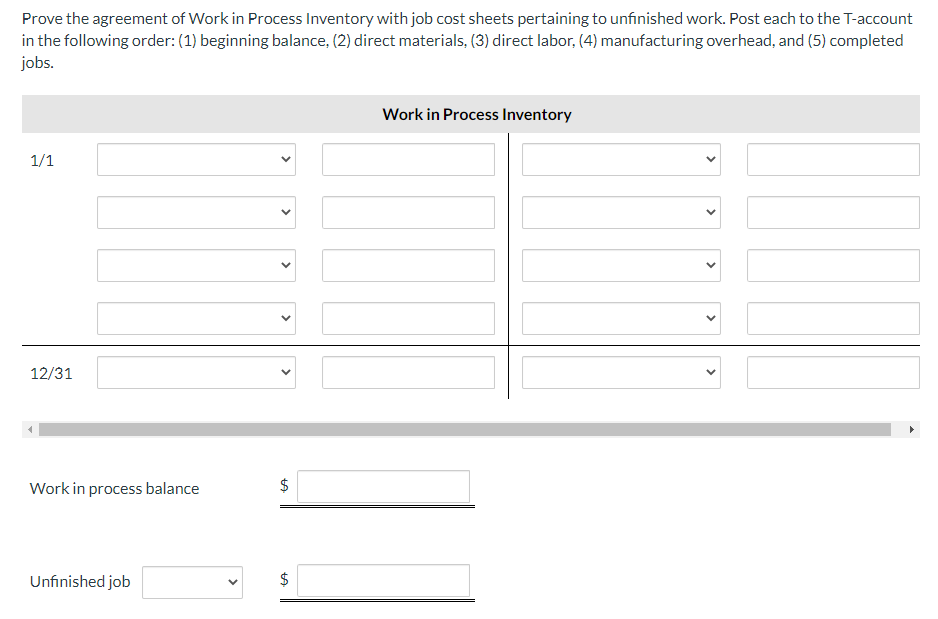 Prove the agreement of Work in Process Inventory with job cost sheets pertaining to unfinished work. Post each to the T-account in the following order: (1) beginning balance, (2) direct materials, (3) direct labor, (4) manufacturing overhead, and (5) completed jobs.

Work in Process Inventory

1/1

12/31

Work in process balance $

Unfinished job $